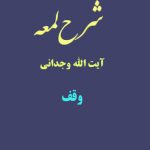 شرح لمعه

آیت الله وجدانی

وقف